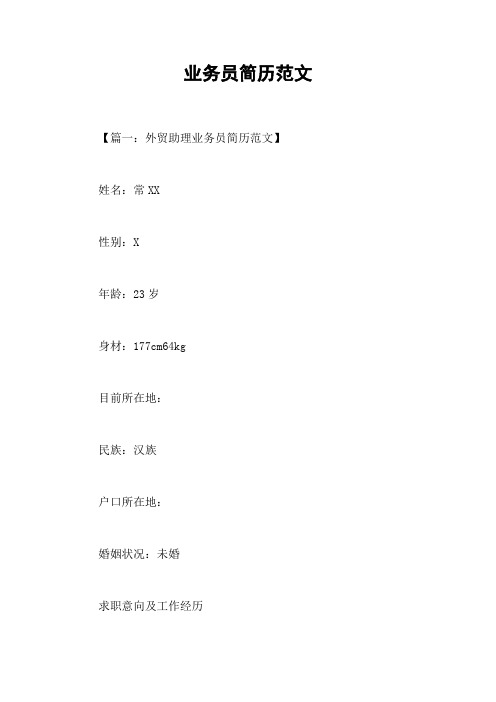 业务员简历范文

【篇一：外贸助理业务员简历范文】

姓名：常 XX

性别：X

年龄：23 岁

身材：177cm64kg

目前所在地：

民族：汉族

户口所在地：

婚姻状况：未婚

求职意向及工作经历